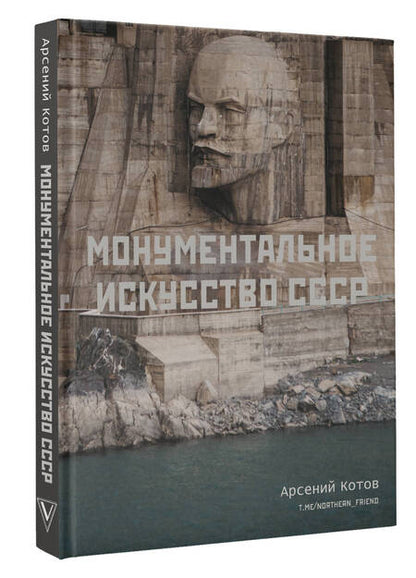 Арсений Котов
МОНУМЕНТАЛЬНОЕ ИСКУССТВО СССР

МОНУМЕНТАЛЬНОЕ ИСКУССТВО СССР

Арсений Котов
T.ME/NORTHERN_FRIEND